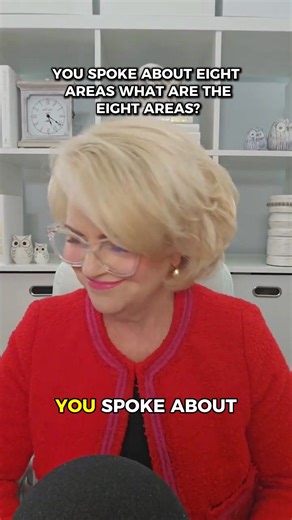 YOU SPOKE ABOUT EIGHT AREAS WHAT ARE THE EIGHT AREAS?

YOU SPOKE ABOUT